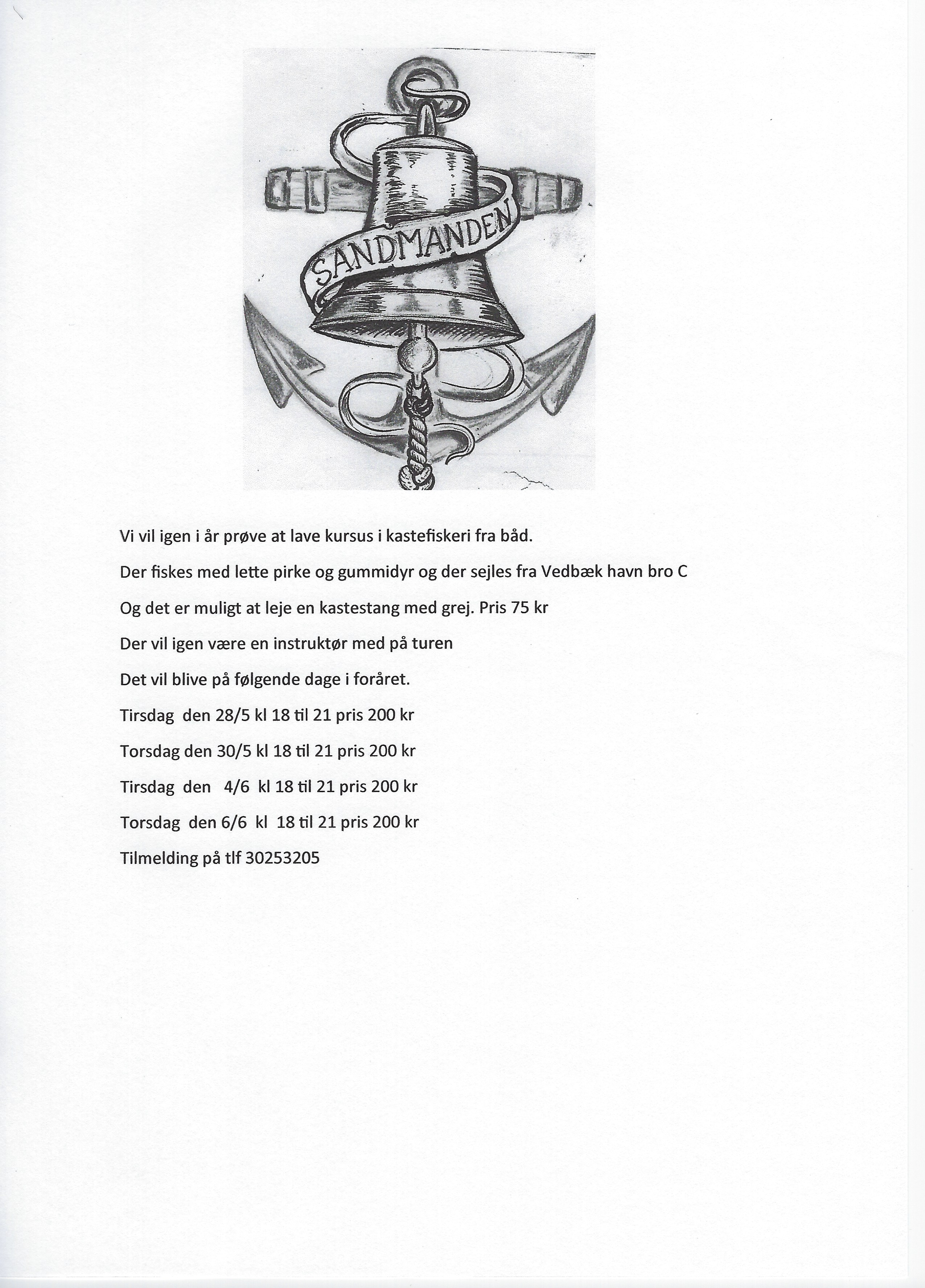 SANDMANDEN

Vi vil igen i år prøve at lave kursus i kastefiskeri fra båd.

Der fiskes med lette pirke og gummidyr og der sejles fra Vedbæk havn bro C

Og det er muligt at leje en kastestang med grej. Pris 75 kr

Der vil igen være en instruktør med på turen

Det vil blive på følgende dage i foråret.

Tirsdag den 28/5 kl 18 til 21 pris 200 kr

Torsdag den 30/5 kl 18 til 21 pris 200 kr

Tirsdag den 4/6 kl 18 til 21 pris 200 kr

Torsdag den 6/6 kl 18 til 21 pris 200 kr

Tilmelding på tlf 30253205